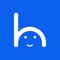 h